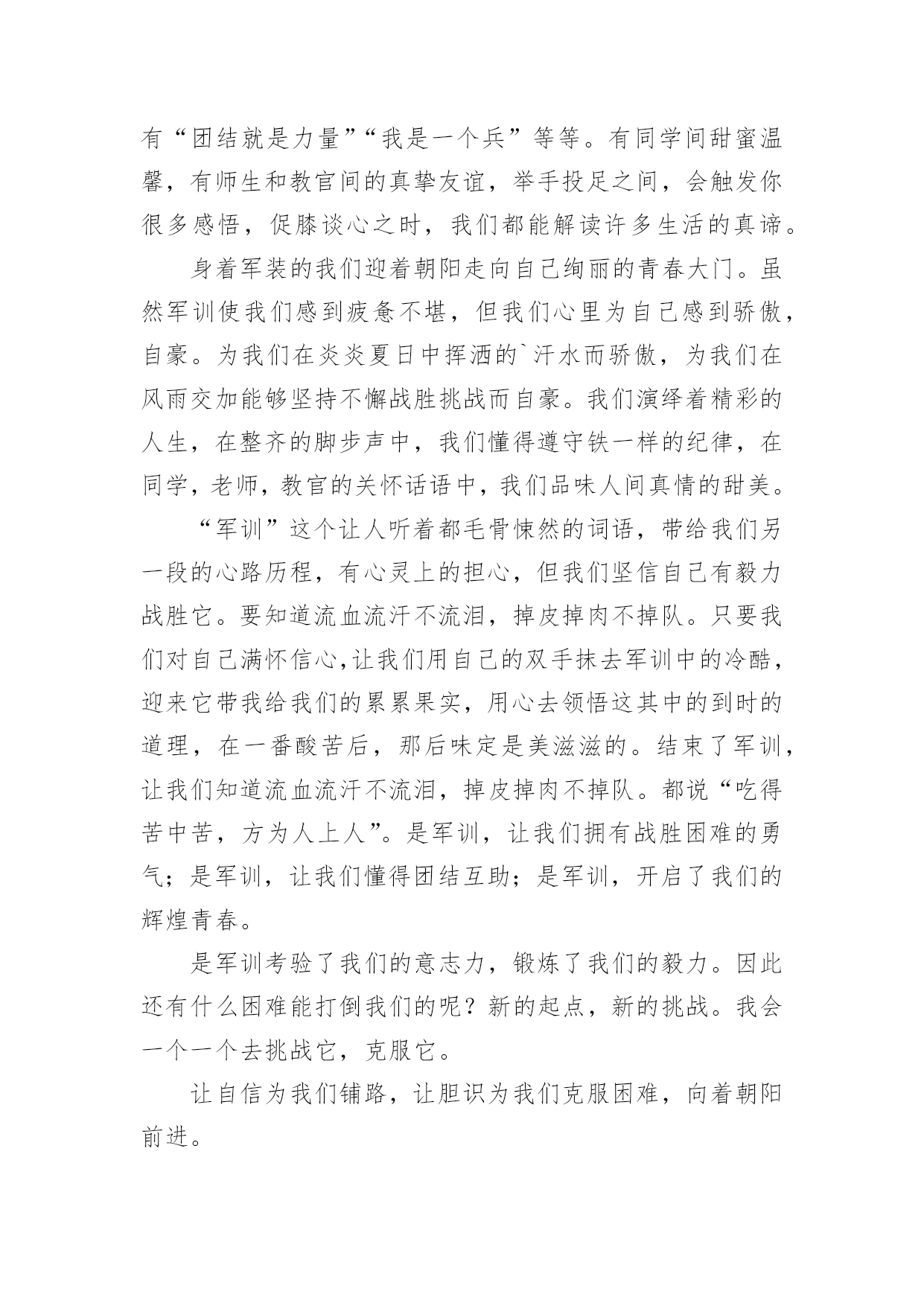 有“团结就是力量”“我是一个兵”等等。有同学间甜蜜温馨，有师生和教官间的真挚友谊，举手投足之间，会触发你很多感悟，促膝谈心之时，我们都能解读许多生活的真谛。

身着军装的我们迎着朝阳走向自己绚丽的青春大门。虽然军训使我们感到疲惫不堪，但我们心里为自己感到骄傲，自豪。为我们在炎炎夏日中挥洒的`汗水而骄傲，为我们在风雨交加能够坚持不懈战胜挑战而自豪。我们演绎着精彩的人生，在整齐的脚步声中，我们懂得遵守铁一样的纪律，在同学，老师，教官的关怀话语中，我们品味人间真情的甜美。

“军训”这个让人听着都毛骨悚然的词语，带给我们另一段的心路历程，有心灵上的担心，但我们坚信自己有毅力战胜它。要知道流血流汗不流泪，掉皮掉肉不掉队。只要我们对自己满怀信心,让我们用自己的双手抹去军训中的冷酷，迎来它带我给我们的累累果实，用心去领悟这其中的到时的道理，在一番酸苦后，那后味定是美滋滋的。结束了军训，让我们知道流血流汗不流泪，掉皮掉肉不掉队。都说“吃得苦中苦，方为人上人”。是军训，让我们拥有战胜困难的勇气；是军训，让我们懂得团结互助；是军训，开启了我们的辉煌青春。

是军训考验了我们的意志力，锻炼了我们的毅力。因此还有什么困难能打倒我们的呢？新的起点，新的挑战。我会一个一个去挑战它，克服它。

让自信为我们铺路，让胆识为我们克服困难，向着朝阳前进。